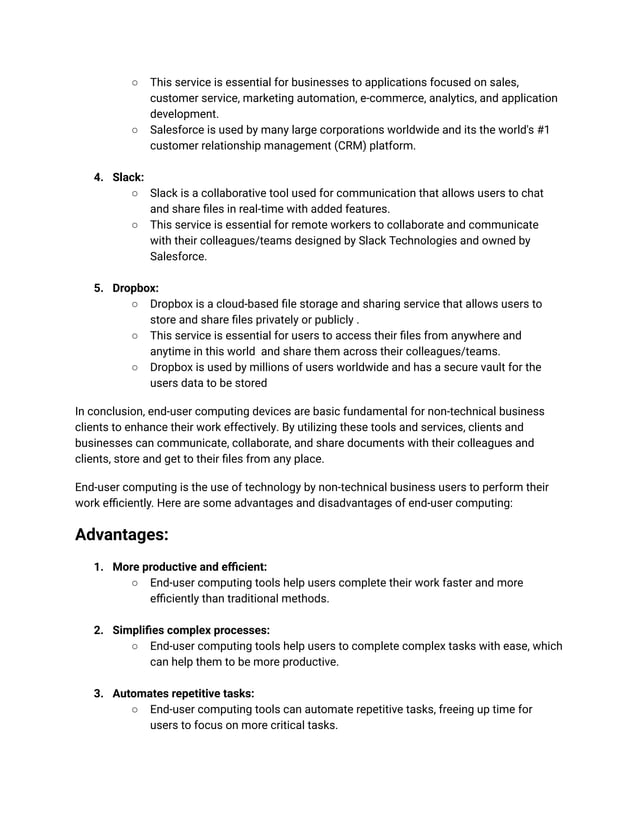 ○ This service is essential for businesses to applications focused on sales, customer service, marketing automation, e-commerce, analytics, and application development.
○ Salesforce is used by many large corporations worldwide and its the world's #1 customer relationship management (CRM) platform.

4. Slack:
○ Slack is a collaborative tool used for communication that allows users to chat and share files in real-time with added features.
○ This service is essential for remote workers to collaborate and communicate with their colleagues/teams designed by Slack Technologies and owned by Salesforce.

5. Dropbox:
○ Dropbox is a cloud-based file storage and sharing service that allows users to store and share files privately or publicly .
○ This service is essential for users to access their files from anywhere and anytime in this world  and share them across their colleagues/teams.
○ Dropbox is used by millions of users worldwide and has a secure vault for the users data to be stored

In conclusion, end-user computing devices are basic fundamental for non-technical business clients to enhance their work effectively. By utilizing these tools and services, clients and businesses can communicate, collaborate, and share documents with their colleagues and clients, store and get to their files from any place.

End-user computing is the use of technology by non-technical business users to perform their work efficiently. Here are some advantages and disadvantages of end-user computing:

Advantages:

1. More productive and efficient:
○ End-user computing tools help users complete their work faster and more efficiently than traditional methods.

2. Simplifies complex processes:
○ End-user computing tools help users to complete complex tasks with ease, which can help them to be more productive.

3. Automates repetitive tasks:
○ End-user computing tools can automate repetitive tasks, freeing up time for users to focus on more critical tasks.